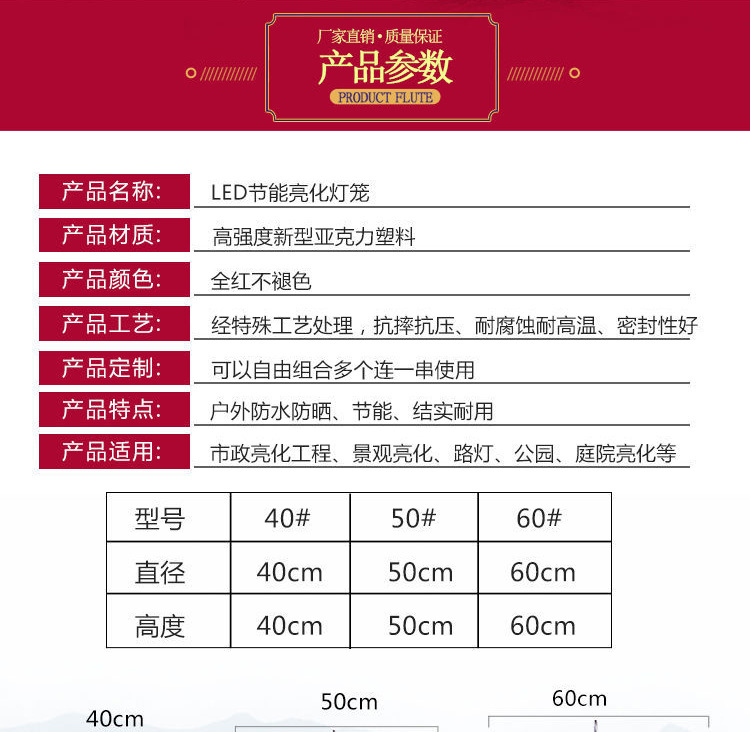 厂家直销·质量保证
产品参数
PRODUCT FLUTE

产品名称: LED节能亮化灯笼

产品材质: 高强度新型亚克力塑料

产品颜色: 全红不褪色

产品工艺: 经特殊工艺处理，抗摔抗压、耐腐蚀耐高温、密封性好

产品定制: 可以自由组合多个连一串使用

产品特点: 户外防水防晒、节能、结实耐用

产品适用: 市政亮化工程、景观亮化、路灯、公园、庭院亮化等

| 型号 | 40# | 50# | 60# |
|---|---|---|---|
| 直径 | 40cm | 50cm | 60cm |
| 高度 | 40cm | 50cm | 60cm |

40cm

50cm

60cm